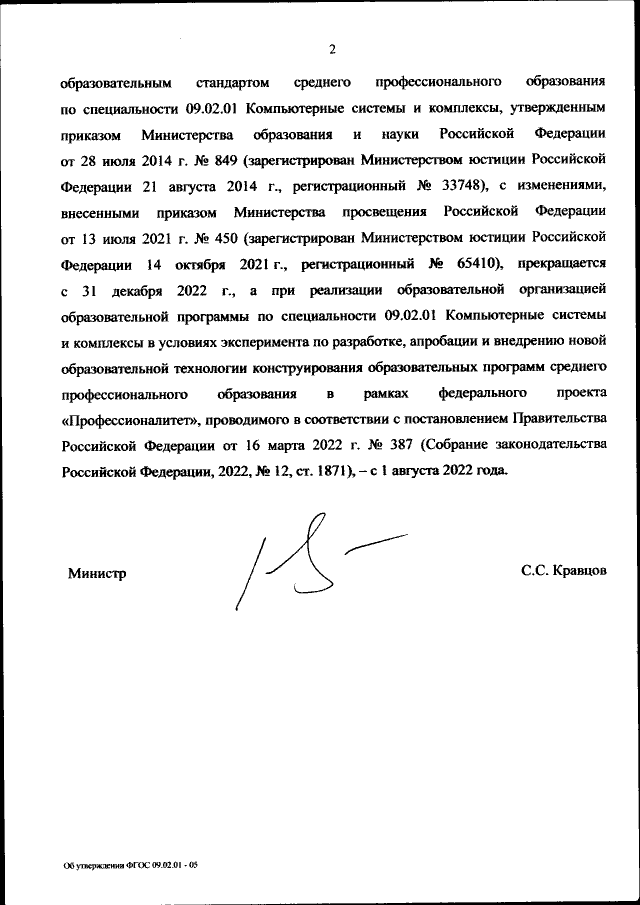 2

образовательным стандартом среднего профессионального образования по специальности 09.02.01 Компьютерные системы и комплексы, утвержденным приказом Министерства образования и науки Российской Федерации от 28 июля 2014 г. № 849 (зарегистрирован Министерством юстиции Российской Федерации 21 августа 2014 г., регистрационный № 33748), с изменениями, внесенными приказом Министерства просвещения Российской Федерации от 13 июля 2021 г. № 450 (зарегистрирован Министерством юстиции Российской Федерации 14 октября 2021 г., регистрационный № 65410), прекращается с 31 декабря 2022 г., а при реализации образовательной организацией образовательной программы по специальности 09.02.01 Компьютерные системы и комплексы в условиях эксперимента по разработке, апробации и внедрению новой образовательной технологии конструирования образовательных программ среднего профессионального образования в рамках федерального проекта «Профессионалитет», проводимого в соответствии с постановлением Правительства Российской Федерации от 16 марта 2022 г. № 387 (Собрание законодательства Российской Федерации, 2022, № 12, ст. 1871), – с 1 августа 2022 года.

Министр

С.С. Кравцов

Об утверждении ФГОС 09.02.01 - 05